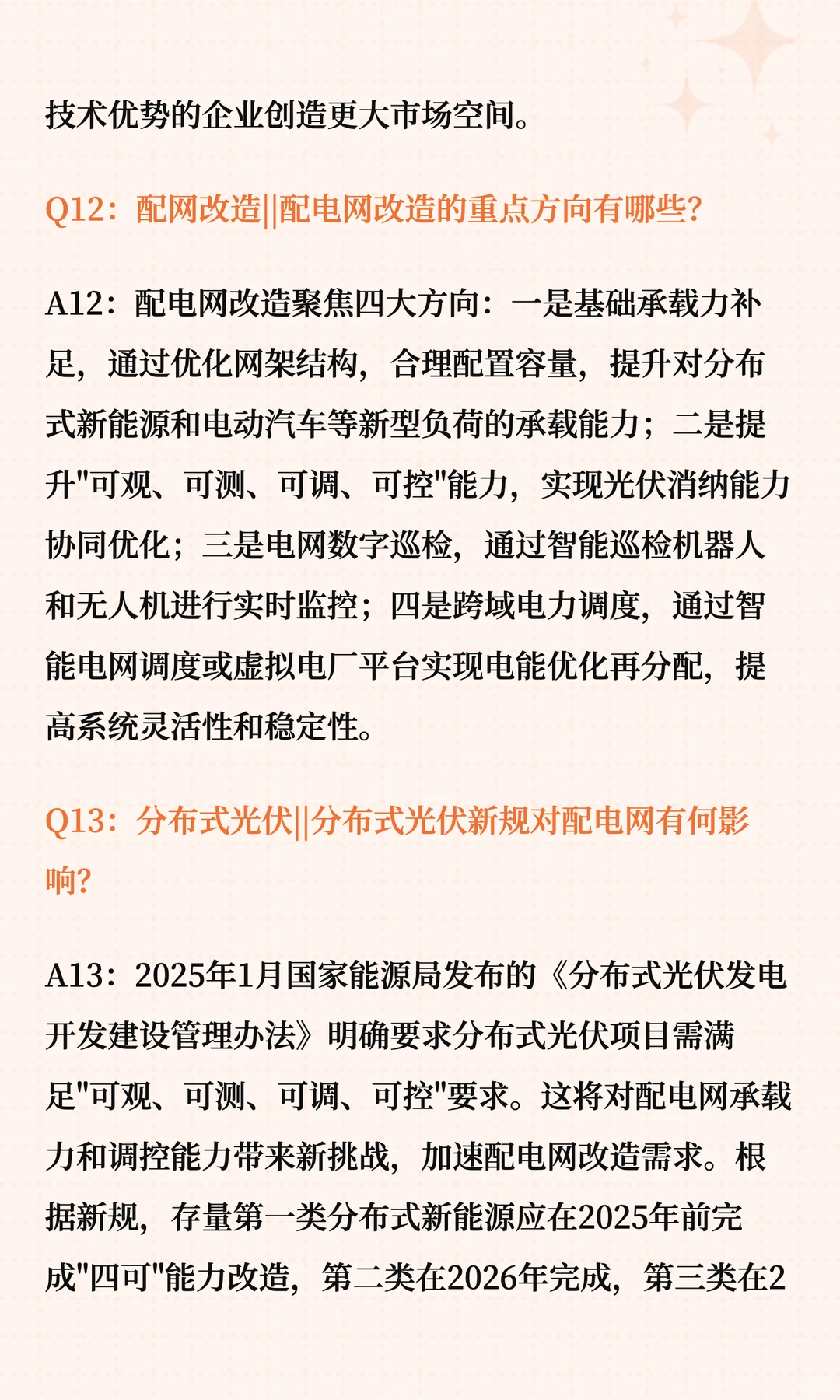 技术优势的企业创造更大市场空间。

Q12：配网改造||配电网改造的重点方向有哪些?

A12：配电网改造聚焦四大方向：一是基础承载力补足，通过优化网架结构，合理配置容量，提升对分布式新能源和电动汽车等新型负荷的承载能力；二是提升"可观、可测、可调、可控"能力，实现光伏消纳能力协同优化；三是电网数字巡检，通过智能巡检机器人和无人机进行实时监控；四是跨域电力调度，通过智能电网调度或虚拟电厂平台实现电能优化再分配，提高系统灵活性和稳定性。

Q13：分布式光伏||分布式光伏新规对配电网有何影响?

A13：2025年1月国家能源局发布的《分布式光伏发电开发建设管理办法》明确要求分布式光伏项目需满足"可观、可测、可调、可控"要求。这将对配电网承载力和调控能力带来新挑战，加速配电网改造需求。根据新规，存量第一类分布式新能源应在2025年前完成"四可"能力改造，第二类在2026年完成，第三类在2